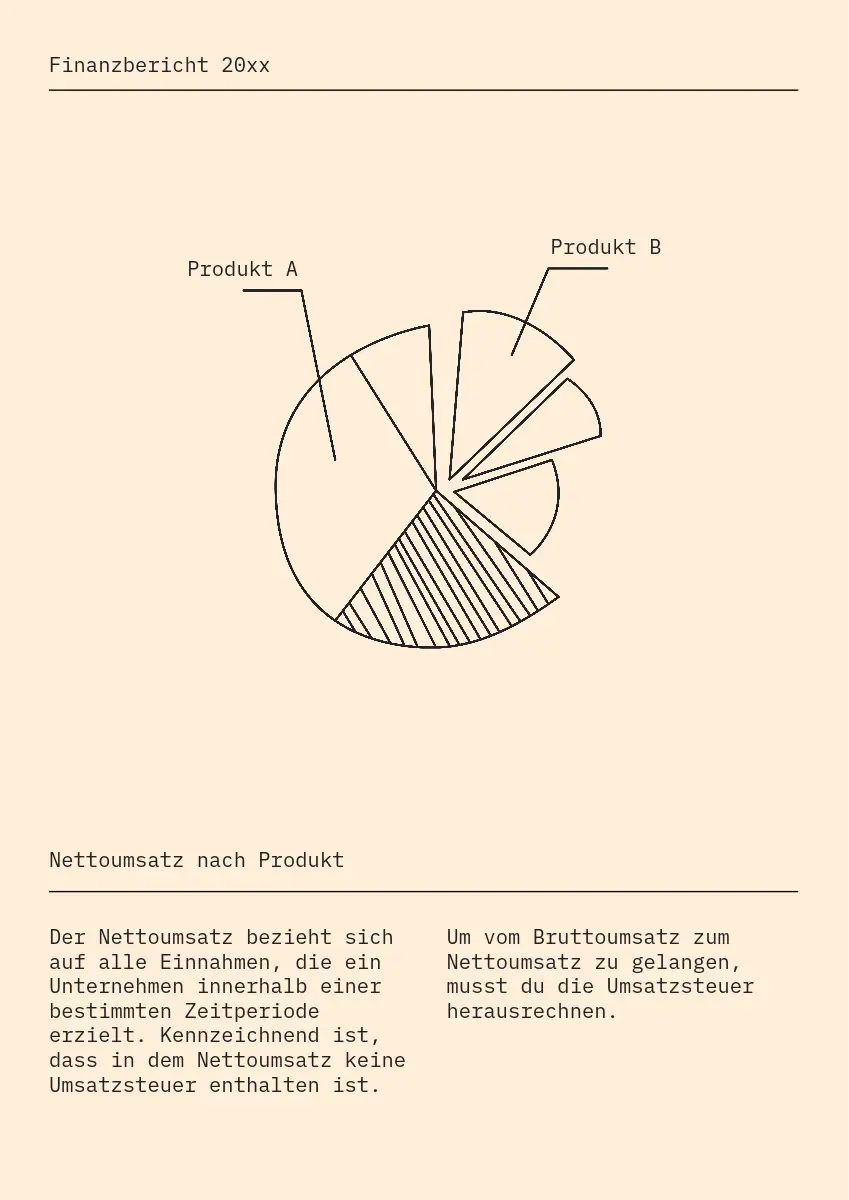 Finanzbericht 20xx

Produkt A

Produkt B

Nettoumsatz nach Produkt

Der Nettoumsatz bezieht sich auf alle Einnahmen, die ein Unternehmen innerhalb einer bestimmten Zeitperiode erzielt. Kennzeichnend ist, dass in dem Nettoumsatz keine Umsatzsteuer enthalten ist.

Um vom Bruttoumsatz zum Nettoumsatz zu gelangen, musst du die Umsatzsteuer herausrechnen.